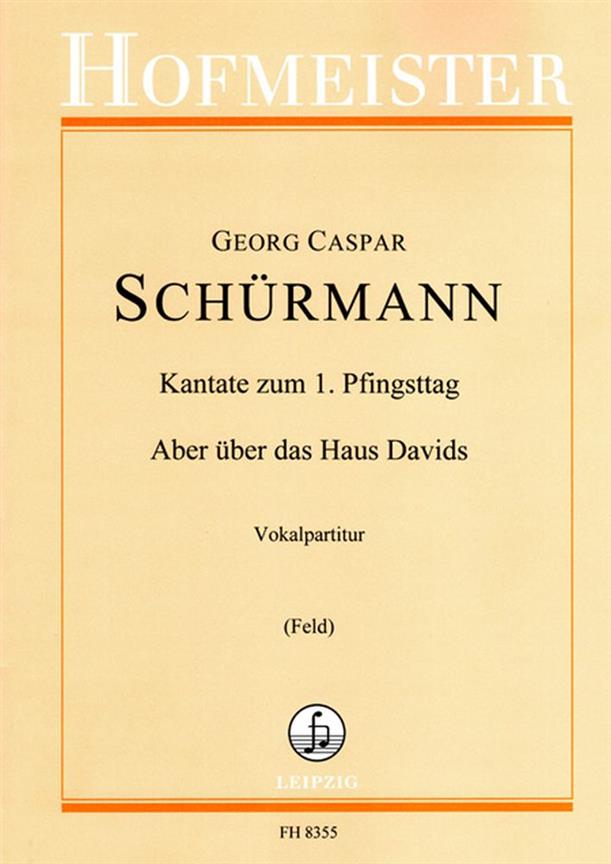 HOFMEISTER

GEORG CASPAR

SCHÜRMANN

Kantate zum 1. Pfingsttag

Aber über das Haus Davids

Vokalpartitur

(Feld)

LEIPZIG

FH 8355